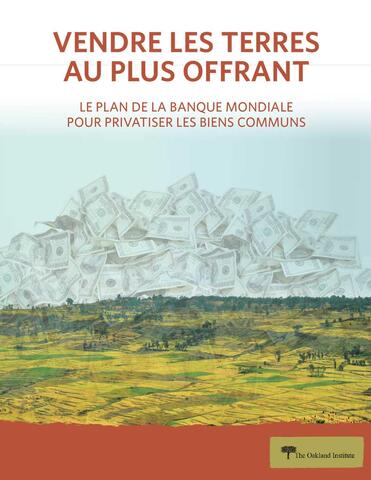 VENDRE LES TERRES AU PLUS OFFRANT

LE PLAN DE LA BANQUE MONDIALE POUR PRIVATISER LES BIENS COMMUNS

The Oakland Institute